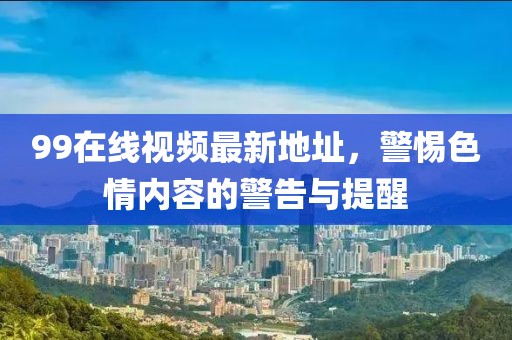 99在线视频最新地址，警惕色情内容的警告与提醒